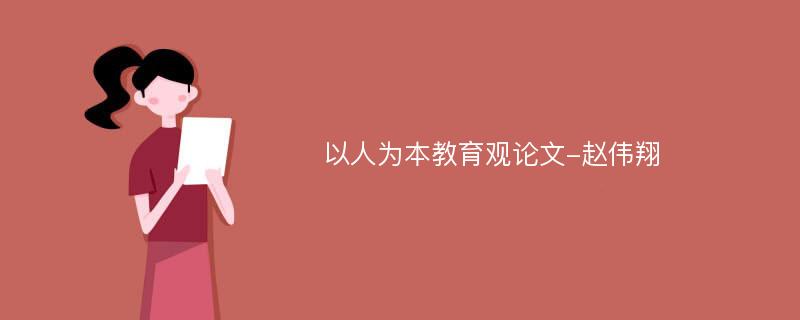 以人为本教育观论文-赵伟翔